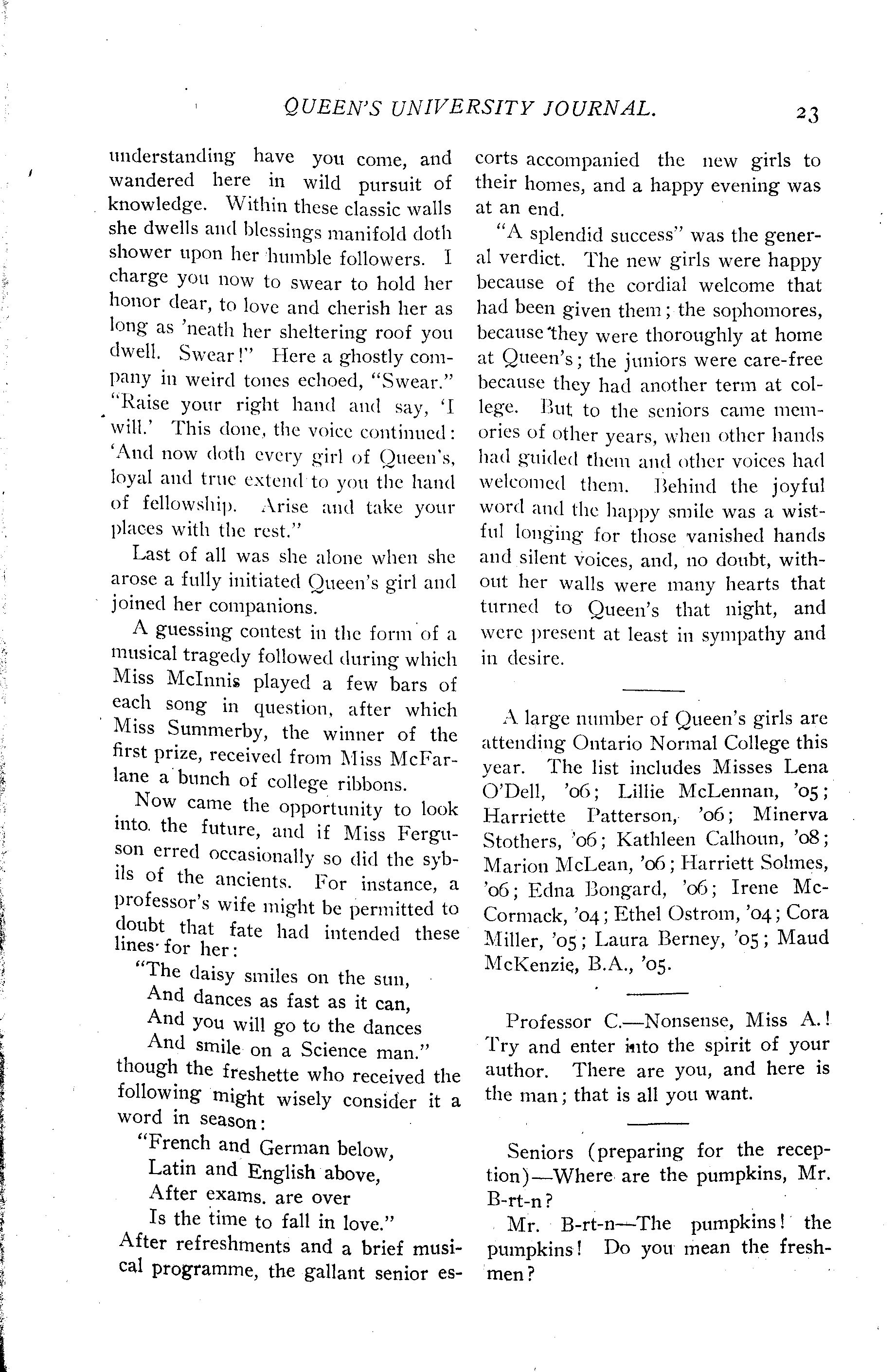 QUEEN'S UNIVERSITY JOURNAL. 23

understanding have you come, and wandered here in wild pursuit of knowledge. Within these classic walls she dwells and blessings manifold doth shower upon her humble followers. I charge you now to swear to hold her honor dear, to love and cherish her as long as 'neath her sheltering roof you dwell. Swear!" Here a ghostly company in weird tones echoed, "Swear." "Raise your right hand and say, 'I will.' This done, the voice continued: 'And now doth every girl of Queen's, loyal and true extend to you the hand of fellowship. Arise and take your places with the rest."

Last of all was she alone when she arose a fully initiated Queen's girl and joined her companions.

A guessing contest in the form of a musical tragedy followed during which Miss McInnis played a few bars of each song in question, after which Miss Summerby, the winner of the first prize, received from Miss McFarlane a bunch of college ribbons.

Now came the opportunity to look into the future, and if Miss Ferguson erred occasionally so did the sybils of the ancients. For instance, a professor's wife might be permitted to doubt that fate had intended these lines for her:

"The daisy smiles on the sun,
And dances as fast as it can,
And you will go to the dances
And smile on a Science man."

though the freshette who received the following might wisely consider it a word in season:

"French and German below,
Latin and English above,
After exams. are over
Is the time to fall in love."

After refreshments and a brief musical programme, the gallant senior escorts accompanied the new girls to their homes, and a happy evening was at an end.

"A splendid success" was the general verdict. The new girls were happy because of the cordial welcome that had been given them; the sophomores, because they were thoroughly at home at Queen's; the juniors were care-free because they had another term at college. But to the seniors came memories of other years, when other hands had guided them and other voices had welcomed them. Behind the joyful word and the happy smile was a wistful longing for those vanished hands and silent voices, and, no doubt, without her walls were many hearts that turned to Queen's that night, and were present at least in sympathy and in desire.

A large number of Queen's girls are attending Ontario Normal College this year. The list includes Misses Lena O'Dell, '06; Lillie McLennan, '05; Harriette Patterson, '06; Minerva Stothers, '06; Kathleen Calhoun, '08; Marion McLean, '06; Harriett Solmes, '06; Edna Bongard, '06; Irene McCormack, '04; Ethel Ostrom, '04; Cora Miller, '05; Laura Berney, '05; Maud McKenzie, B.A., '05.

Professor C.—Nonsense, Miss A.! Try and enter into the spirit of your author. There are you, and here is the man; that is all you want.

Seniors (preparing for the reception)—Where are the pumpkins, Mr. B-rt-n?

Mr. B-rt-n—The pumpkins! the pumpkins! Do you mean the freshmen?